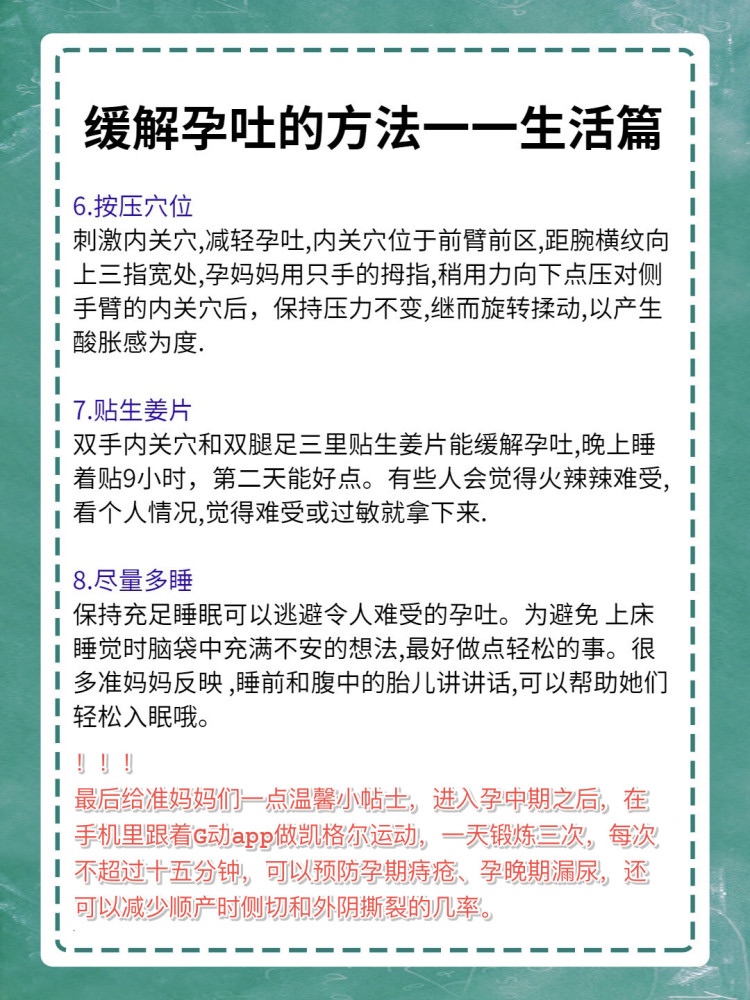 缓解孕吐的方法一一生活篇

6.按压穴位
刺激内关穴,减轻孕吐,内关穴位于前臂前区,距腕横纹向上三指宽处,孕妈妈用只手的拇指,稍用力向下点压对侧手臂的内关穴后，保持压力不变,继而旋转揉动,以产生酸胀感为度.

7.贴生姜片
双手内关穴和双腿足三里贴生姜片能缓解孕吐,晚上睡着贴9小时，第二天能好点。有些人会觉得火辣辣难受,看个人情况,觉得难受或过敏就拿下来.

8.尽量多睡
保持充足睡眠可以逃避令人难受的孕吐。为避免 上床睡觉时脑袋中充满不安的想法,最好做点轻松的事。很多准妈妈反映 ,睡前和腹中的胎儿讲讲话,可以帮助她们轻松入眠哦。

！！！
最后给准妈妈们一点温馨小帖士，进入孕中期之后，在手机里跟着G动app做凯格尔运动，一天锻炼三次，每次不超过十五分钟，可以预防孕期痔疮、孕晚期漏尿，还可以减少顺产时侧切和外阴撕裂的几率。